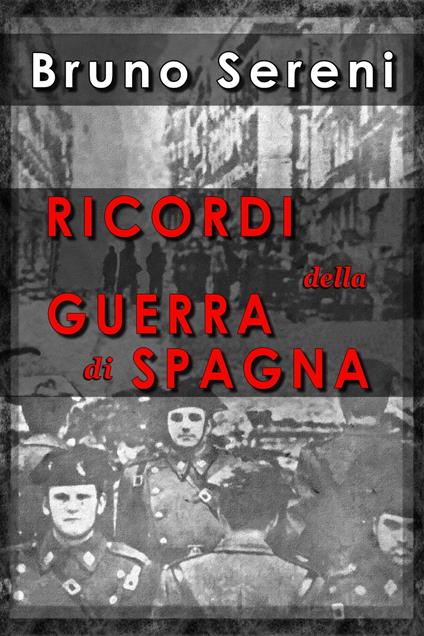 Bruno Sereni

RICORDI della GUERRA di SPAGNA